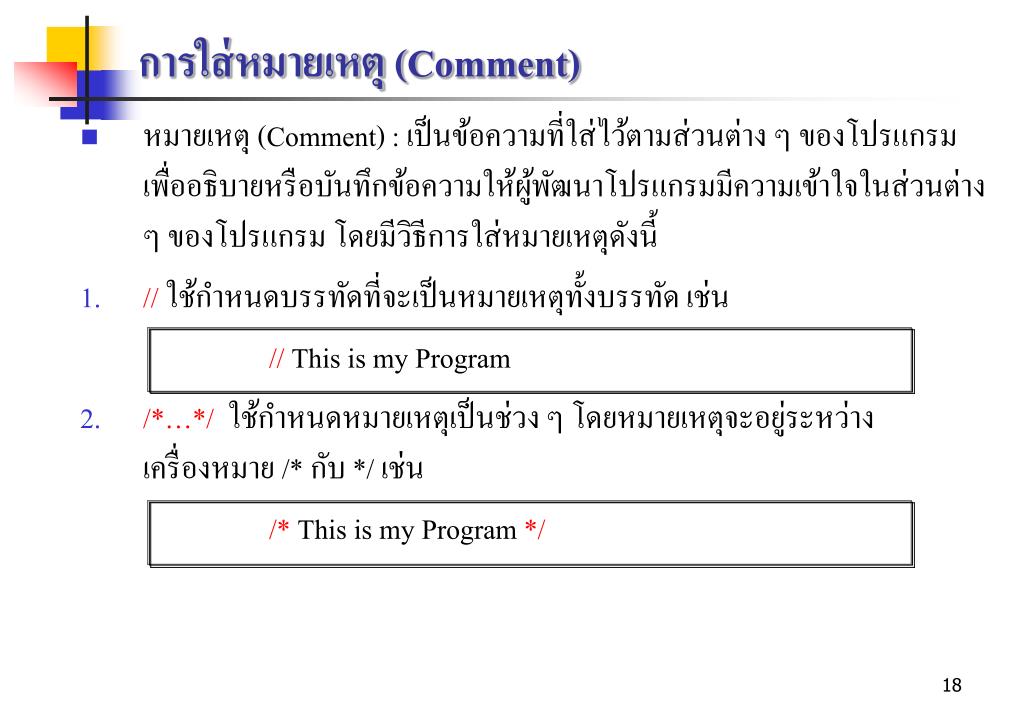 การใส่หมายเหตุ (Comment)

หมายเหตุ (Comment) : เป็นข้อความที่ใส่ไว้ตามส่วนต่าง ๆ ของโปรแกรม เพื่ออธิบายหรือบันทึกข้อความให้ผู้พัฒนาโปรแกรมมีความเข้าใจในส่วนต่าง ๆ ของโปรแกรม โดยมีวิธีการใส่หมายเหตุดังนี้

1. // ใช้กำหนดบรรทัดที่จะเป็นหมายเหตุทั้งบรรทัด เช่น

// This is my Program

2. /*…*/ ใช้กำหนดหมายเหตุเป็นช่วง ๆ โดยหมายเหตุจะอยู่ระหว่างเครื่องหมาย /* กับ */ เช่น

/* This is my Program */

18